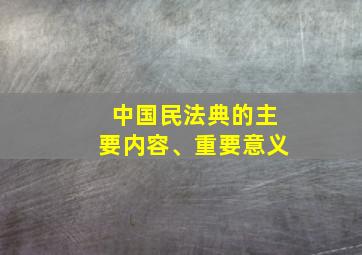 中国民法典的主要内容、重要意义